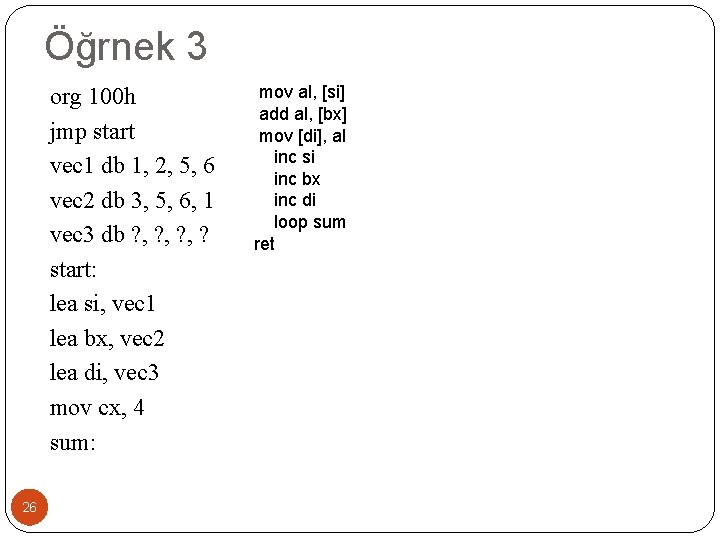 Öğrnek 3

org 100h
jmp start
vec1 db 1, 2, 5, 6
vec2 db 3, 5, 6, 1
vec3 db ?, ?, ?, ?
start:
lea si, vec1
lea bx, vec2
lea di, vec3
mov cx, 4
sum:

mov al, [si]
add al, [bx]
mov [di], al
inc si
inc bx
inc di
loop sum
ret

26